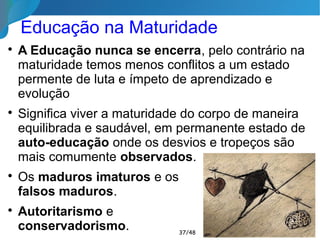 Educação na Maturidade

• **A Educação nunca se encerra**, pelo contrário na maturidade temos menos conflitos a um estado permente de luta e ímpeto de aprendizado e evolução

• Significa viver a maturidade do corpo de maneira equilibrada e saudável, em permanente estado de **auto-educação** onde os desvios e tropeços são mais comumente **observados**.

• Os **maduros imaturos** e os **falsos maduros**.

• **Autoritarismo** e **conservadorismo**.

37/48